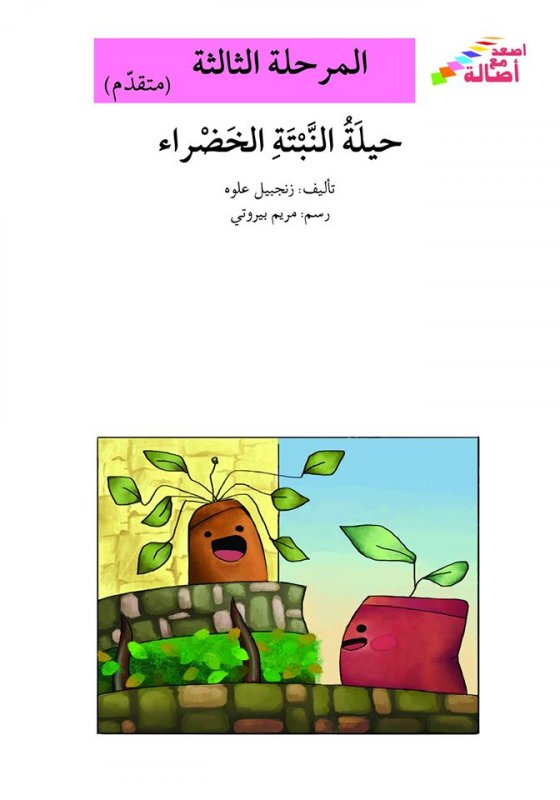 اصعد مع أصالة

المرحلة الثالثة
(متقدّم)

حيلَةُ النَّبْتَةِ الخَضْراء

تأليف: زنجبيل علوه
رسم: مريم بيروتي